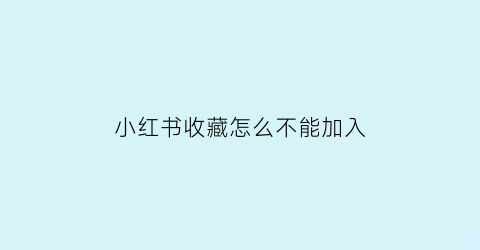 小红书收藏怎么不能加入